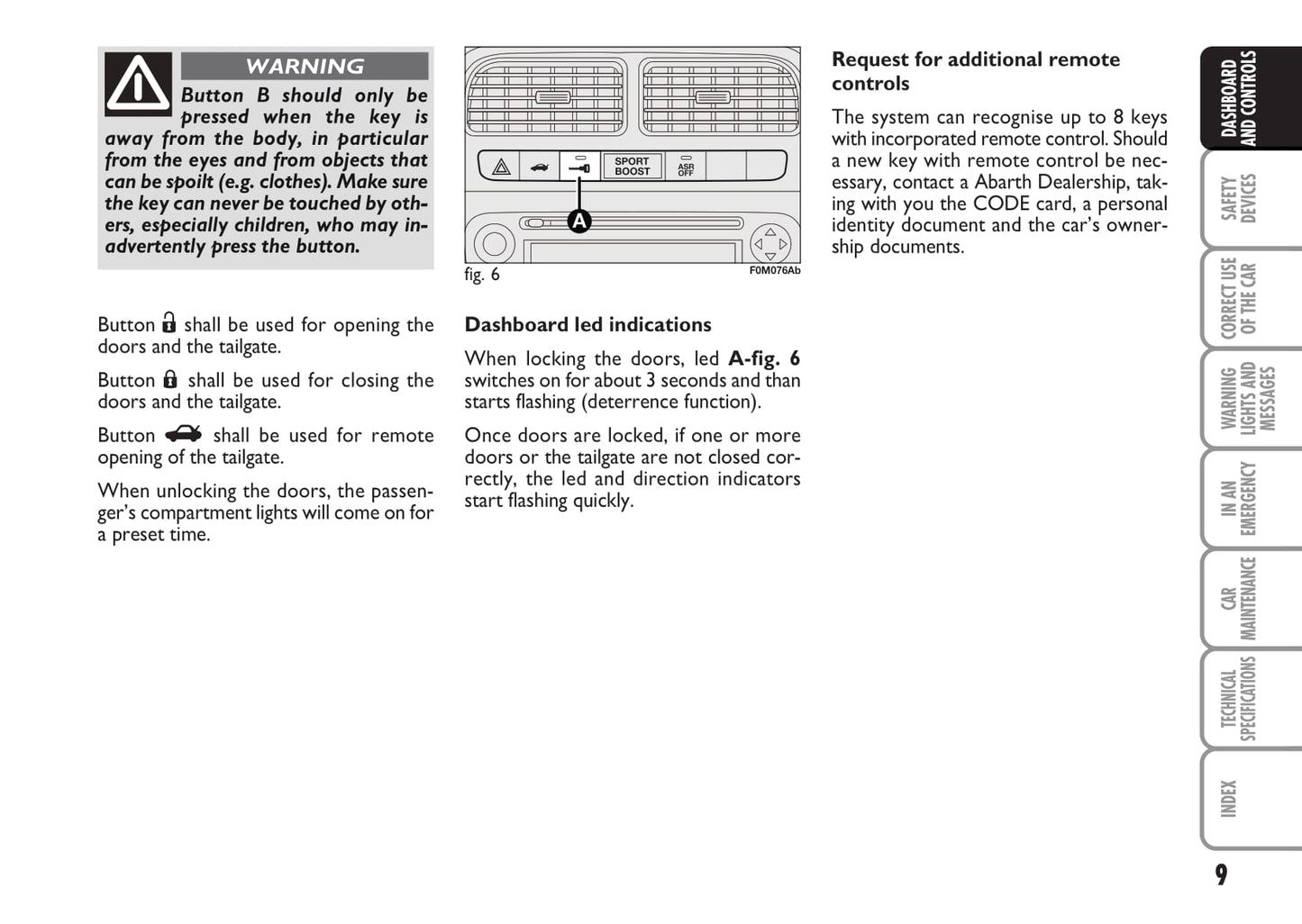 WARNING

Button B should only be pressed when the key is away from the body, in particular from the eyes and from objects that can be spoilt (e.g. clothes). Make sure the key can never be touched by others, especially children, who may inadvertently press the button.

Button shall be used for opening the doors and the tailgate.

Button shall be used for closing the doors and the tailgate.

Button shall be used for remote opening of the tailgate.

When unlocking the doors, the passenger's compartment lights will come on for a preset time.

SPORT BOOST

ASR OFF

A

fig. 6

F0M076Ab

Dashboard led indications

When locking the doors, led A-fig. 6 switches on for about 3 seconds and than starts flashing (deterrence function).

Once doors are locked, if one or more doors or the tailgate are not closed correctly, the led and direction indicators start flashing quickly.

Request for additional remote controls

The system can recognise up to 8 keys with incorporated remote control. Should a new key with remote control be necessary, contact a Abarth Dealership, taking with you the CODE card, a personal identity document and the car's ownership documents.

DASHBOARD AND CONTROLS

SAFETY DEVICES

CORRECT USE OF THE CAR

WARNING LIGHTS AND MESSAGES

IN AN EMERGENCY

CAR MAINTENANCE

TECHNICAL SPECIFICATIONS

INDEX

9